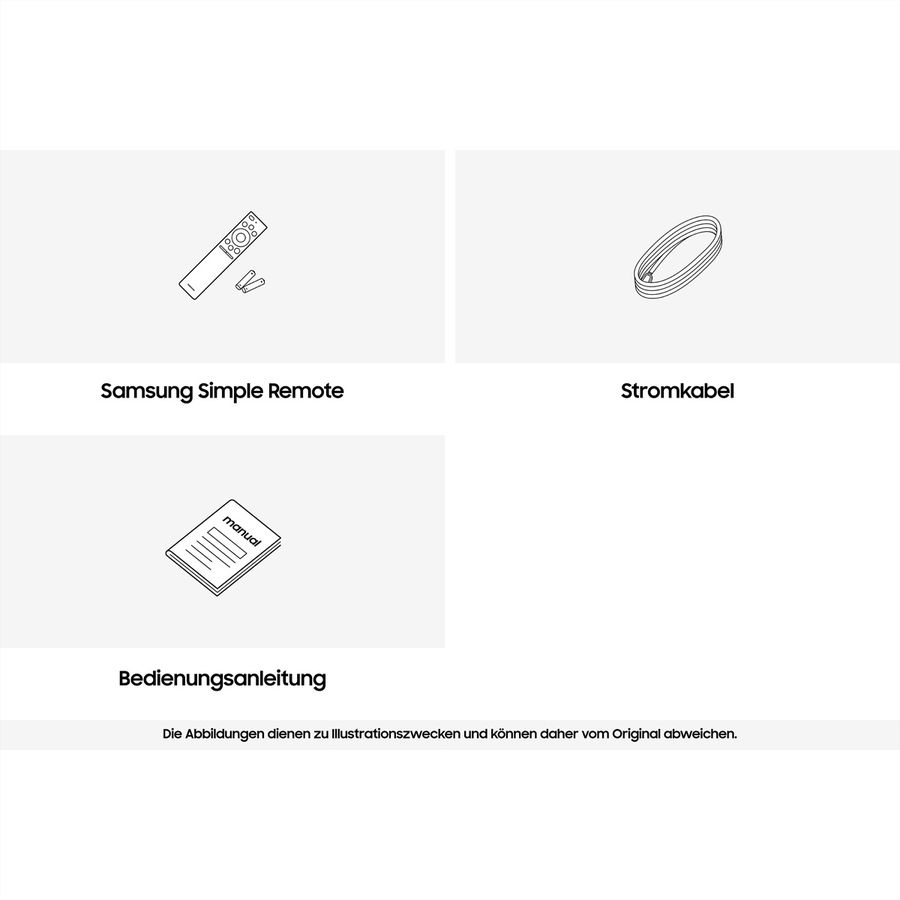 Samsung Simple Remote

Stromkabel

manual

Bedienungsanleitung

Die Abbildungen dienen zu Illustrationszwecken und können daher vom Original abweichen.